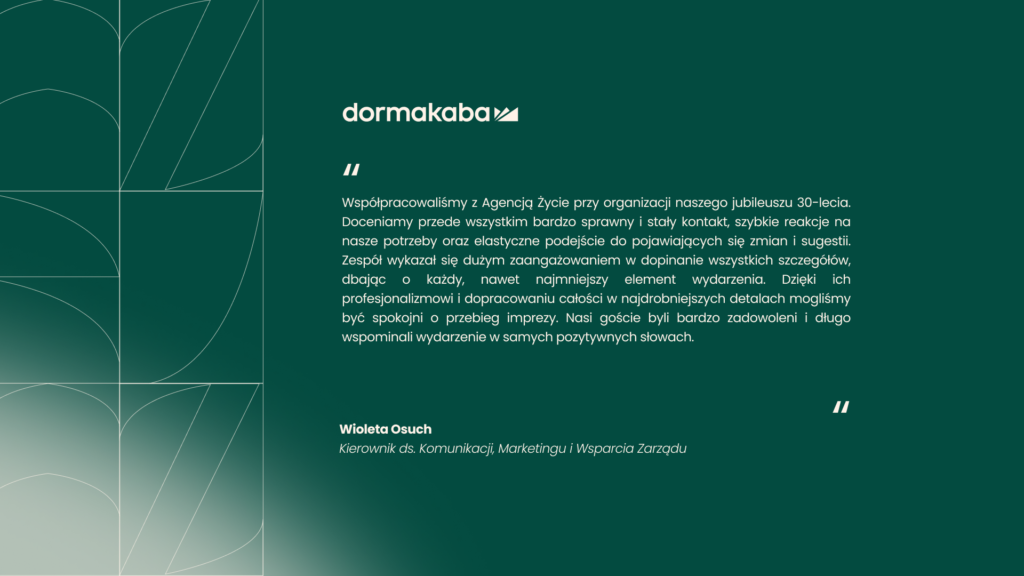 dormakaba

"

Współpracowaliśmy z Agencją Życie przy organizacji naszego jubileuszu 30-lecia. Doceniamy przede wszystkim bardzo sprawny i stały kontakt, szybkie reakcje na nasze potrzeby oraz elastyczne podejście do pojawiających się zmian i sugestii. Zespół wykazał się dużym zaangażowaniem w dopinanie wszystkich szczegółów, dbając o każdy, nawet najmniejszy element wydarzenia. Dzięki ich profesjonalizmowi i dopracowaniu całości w najdrobniejszych detalach mogliśmy być spokojni o przebieg imprezy. Nasi goście byli bardzo zadowoleni i długo wspominali wydarzenie w samych pozytywnych słowach.

"

Wioleta Osuch
Kierownik ds. Komunikacji, Marketingu i Wsparcia Zarządu